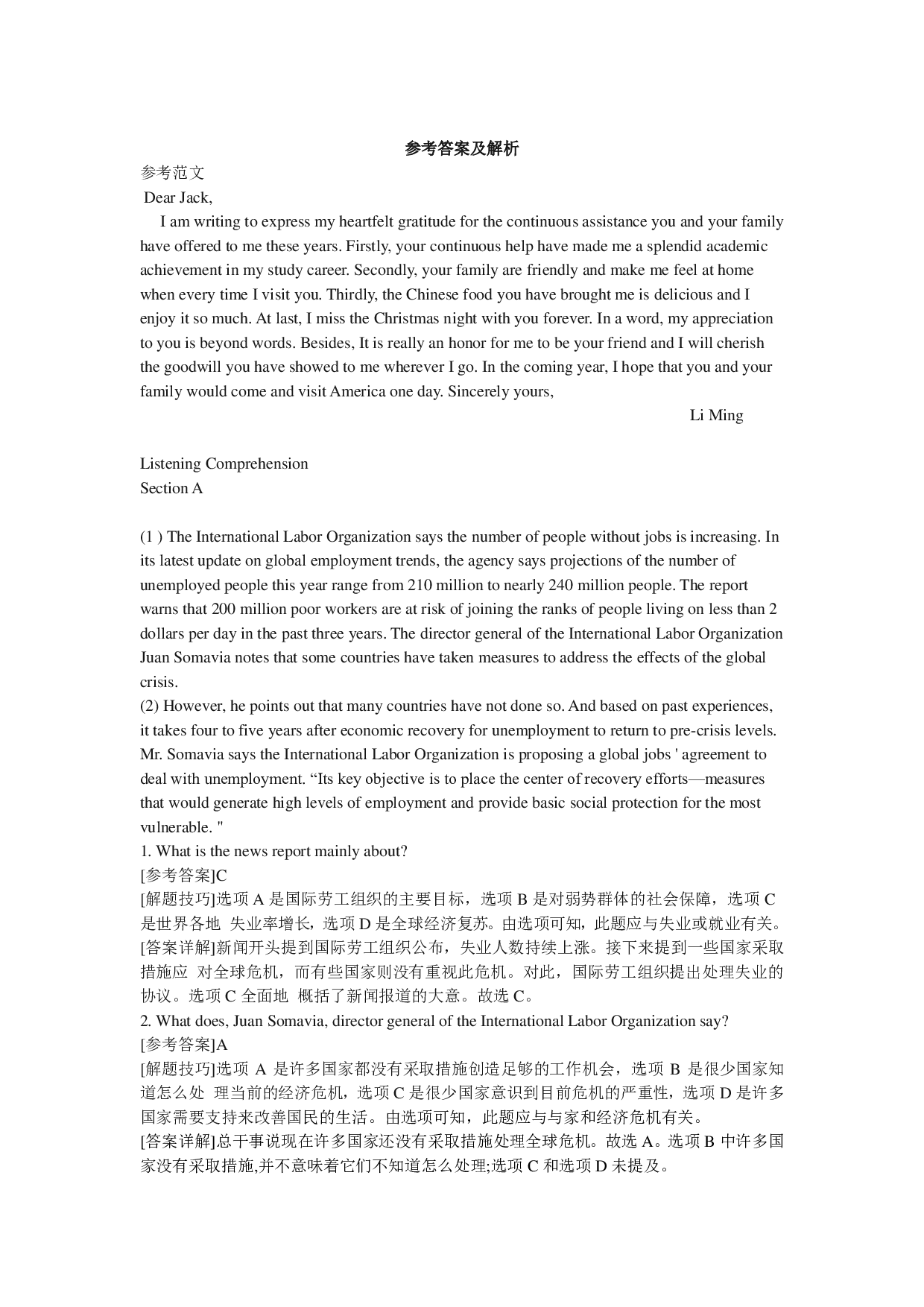 参考答案及解析

参考范文

Dear Jack,

I am writing to express my heartfelt gratitude for the continuous assistance you and your family have offered to me these years. Firstly, your continuous help have made me a splendid academic achievement in my study career. Secondly, your family are friendly and make me feel at home when every time I visit you. Thirdly, the Chinese food you have brought me is delicious and I enjoy it so much. At last, I miss the Christmas night with you forever. In a word, my appreciation to you is beyond words. Besides, It is really an honor for me to be your friend and I will cherish the goodwill you have showed to me wherever I go. In the coming year, I hope that you and your family would come and visit America one day. Sincerely yours,

Li Ming

Listening Comprehension
Section A

(1 ) The International Labor Organization says the number of people without jobs is increasing. In its latest update on global employment trends, the agency says projections of the number of unemployed people this year range from 210 million to nearly 240 million people. The report warns that 200 million poor workers are at risk of joining the ranks of people living on less than 2 dollars per day in the past three years. The director general of the International Labor Organization Juan Somavia notes that some countries have taken measures to address the effects of the global crisis.

(2) However, he points out that many countries have not done so. And based on past experiences, it takes four to five years after economic recovery for unemployment to return to pre-crisis levels. Mr. Somavia says the International Labor Organization is proposing a global jobs ' agreement to deal with unemployment. "Its key objective is to place the center of recovery efforts—measures that would generate high levels of employment and provide basic social protection for the most vulnerable. "

1. What is the news report mainly about?
[参考答案]C
[解题技巧]选项A是国际劳工组织的主要目标，选项B是对弱势群体的社会保障，选项C是世界各地 失业率增长，选项D是全球经济复苏。由选项可知，此题应与失业或就业有关。
[答案详解]新闻开头提到国际劳工组织公布，失业人数持续上涨。接下来提到一些国家采取措施应 对全球危机，而有些国家则没有重视此危机。对此，国际劳工组织提出处理失业的协议。选项C全面地 概括了新闻报道的大意。故选C。

2. What does, Juan Somavia, director general of the International Labor Organization say?
[参考答案]A
[解题技巧]选项A是许多国家都没有采取措施创造足够的工作机会，选项B是很少国家知道怎么处 理当前的经济危机，选项C是很少国家意识到目前危机的严重性，选项D是许多国家需要支持来改善国民的生活。由选项可知，此题应与与家和经济危机有关。
[答案详解]总干事说现在许多国家还没有采取措施处理全球危机。故选A。选项B中许多国家没有采取措施,并不意味着它们不知道怎么处理;选项C和选项D未提及。